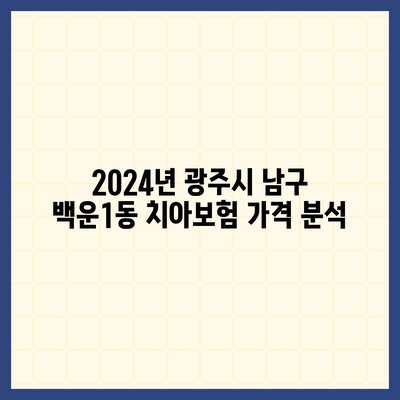 2024년 광주시 남구
백운1동 치아보험 가격 분석